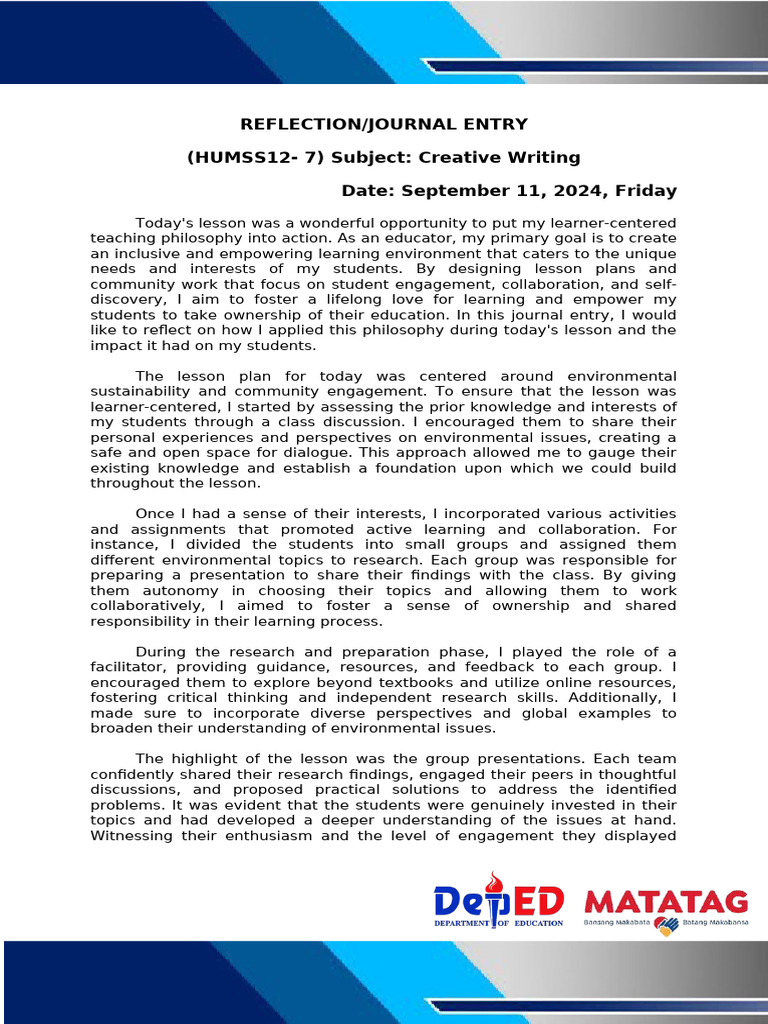 REFLECTION/JOURNAL ENTRY

(HUMSS12- 7) Subject: Creative Writing

Date: September 11, 2024, Friday

Today's lesson was a wonderful opportunity to put my learner-centered teaching philosophy into action. As an educator, my primary goal is to create an inclusive and empowering learning environment that caters to the unique needs and interests of my students. By designing lesson plans and community work that focus on student engagement, collaboration, and self-discovery, I aim to foster a lifelong love for learning and empower my students to take ownership of their education. In this journal entry, I would like to reflect on how I applied this philosophy during today's lesson and the impact it had on my students.

The lesson plan for today was centered around environmental sustainability and community engagement. To ensure that the lesson was learner-centered, I started by assessing the prior knowledge and interests of my students through a class discussion. I encouraged them to share their personal experiences and perspectives on environmental issues, creating a safe and open space for dialogue. This approach allowed me to gauge their existing knowledge and establish a foundation upon which we could build throughout the lesson.

Once I had a sense of their interests, I incorporated various activities and assignments that promoted active learning and collaboration. For instance, I divided the students into small groups and assigned them different environmental topics to research. Each group was responsible for preparing a presentation to share their findings with the class. By giving them autonomy in choosing their topics and allowing them to work collaboratively, I aimed to foster a sense of ownership and shared responsibility in their learning process.

During the research and preparation phase, I played the role of a facilitator, providing guidance, resources, and feedback to each group. I encouraged them to explore beyond textbooks and utilize online resources, fostering critical thinking and independent research skills. Additionally, I made sure to incorporate diverse perspectives and global examples to broaden their understanding of environmental issues.

The highlight of the lesson was the group presentations. Each team confidently shared their research findings, engaged their peers in thoughtful discussions, and proposed practical solutions to address the identified problems. It was evident that the students were genuinely invested in their topics and had developed a deeper understanding of the issues at hand. Witnessing their enthusiasm and the level of engagement they displayed

DepED
DEPARTMENT OF EDUCATION
MATATAG
Bansang Makabata Batang Makabansa